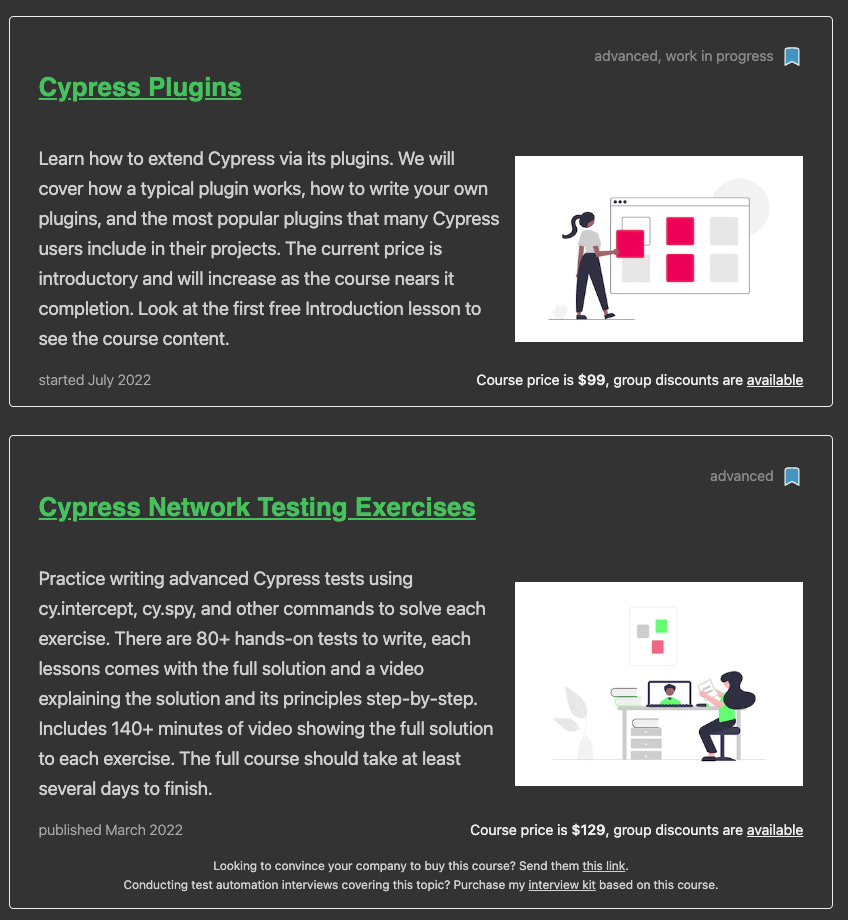 advanced, work in progress

Cypress Plugins

Learn how to extend Cypress via its plugins. We will cover how a typical plugin works, how to write your own plugins, and the most popular plugins that many Cypress users include in their projects. The current price is introductory and will increase as the course nears it completion. Look at the first free Introduction lesson to see the course content.

started July 2022

Course price is $99, group discounts are available

advanced

Cypress Network Testing Exercises

Practice writing advanced Cypress tests using cy.intercept, cy.spy, and other commands to solve each exercise. There are 80+ hands-on tests to write, each lessons comes with the full solution and a video explaining the solution and its principles step-by-step. Includes 140+ minutes of video showing the full solution to each exercise. The full course should take at least several days to finish.

published March 2022

Course price is $129, group discounts are available

Looking to convince your company to buy this course? Send them this link.
Conducting test automation interviews covering this topic? Purchase my interview kit based on this course.